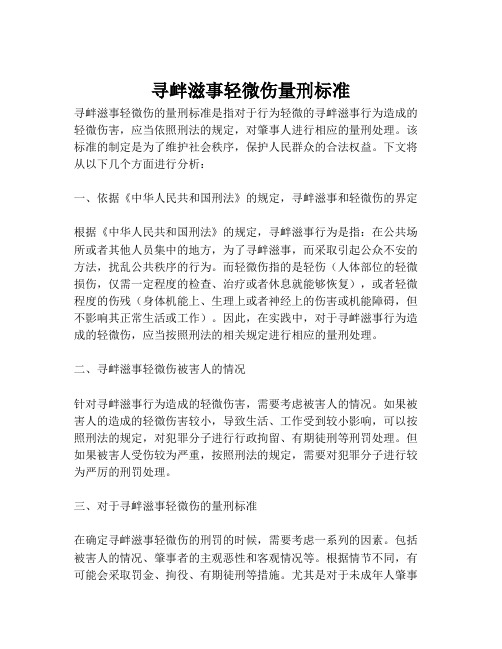 寻衅滋事轻微伤量刑标准

寻衅滋事轻微伤的量刑标准是指对于行为轻微的寻衅滋事行为造成的轻微伤害，应当依照刑法的规定，对肇事人进行相应的量刑处理。该标准的制定是为了维护社会秩序，保护人民群众的合法权益。下文将从以下几个方面进行分析：

一、依据《中华人民共和国刑法》的规定，寻衅滋事和轻微伤的界定

根据《中华人民共和国刑法》的规定，寻衅滋事行为是指：在公共场所或者其他人员集中的地方，为了寻衅滋事，而采取引起公众不安的方法，扰乱公共秩序的行为。而轻微伤指的是轻伤（人体部位的轻微损伤，仅需一定程度的检查、治疗或者休息就能够恢复），或者轻微程度的伤残（身体机能上、生理上或者神经上的伤害或机能障碍，但不影响其正常生活或工作）。因此，在实践中，对于寻衅滋事行为造成的轻微伤，应当按照刑法的相关规定进行相应的量刑处理。

二、寻衅滋事轻微伤被害人的情况

针对寻衅滋事行为造成的轻微伤害，需要考虑被害人的情况。如果被害人的造成的轻微伤害较小，导致生活、工作受到较小影响，可以按照刑法的规定，对犯罪分子进行行政拘留、有期徒刑等刑罚处理。但如果被害人受伤较为严重，按照刑法的规定，需要对犯罪分子进行较为严厉的刑罚处理。

三、对于寻衅滋事轻微伤的量刑标准

在确定寻衅滋事轻微伤的刑罚的时候，需要考虑一系列的因素。包括被害人的情况、肇事者的主观恶性和客观情况等。根据情节不同，有可能会采取罚金、拘役、有期徒刑等措施。尤其是对于未成年人肇事